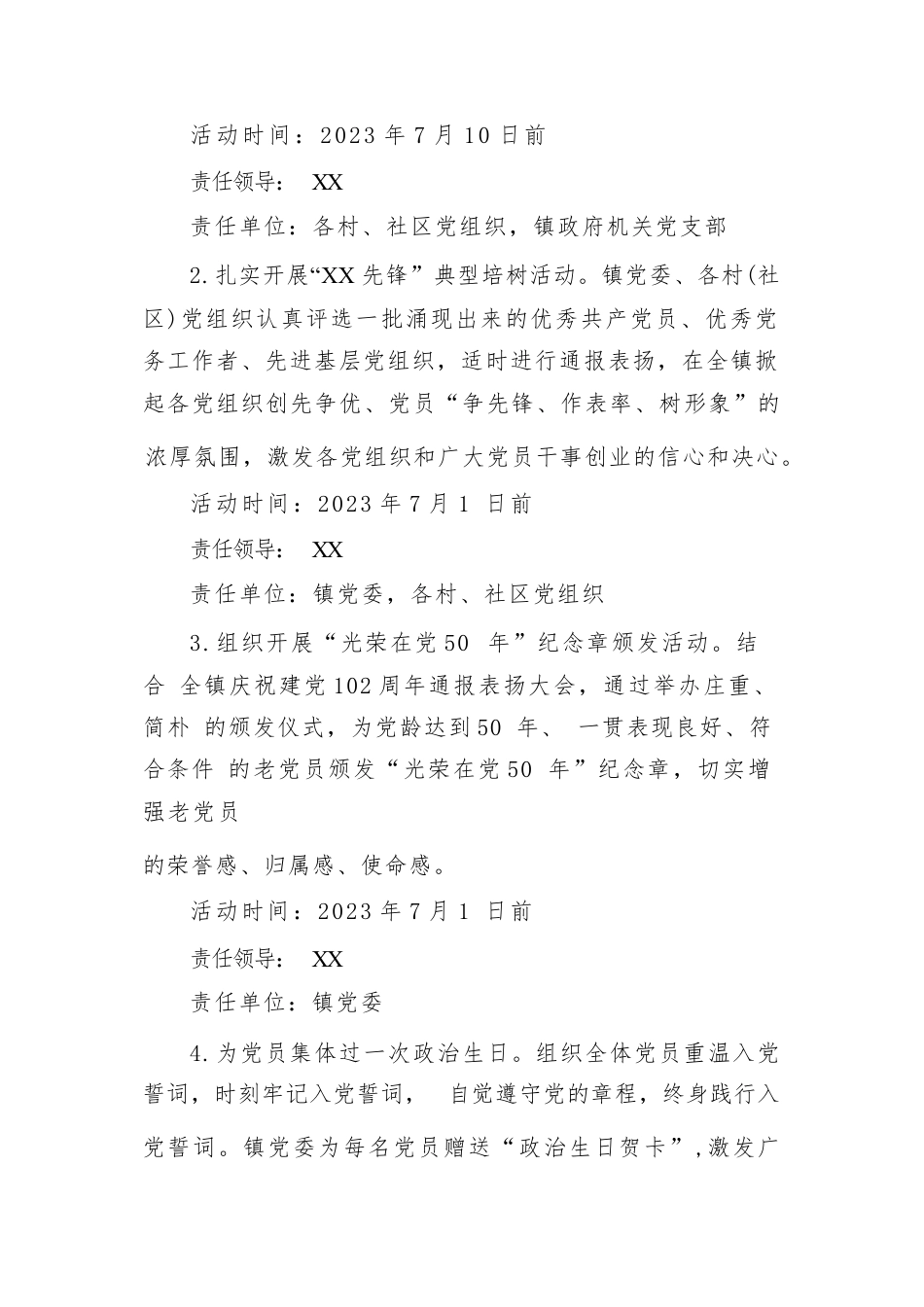 活动时间：2023 年 7 月 10 日前

责任领导： XX

责任单位：各村、社区党组织，镇政府机关党支部

2.扎实开展“XX 先锋”典型培树活动。镇党委、各村(社区)党组织认真评选一批涌现出来的优秀共产党员、优秀党务工作者、先进基层党组织，适时进行通报表扬，在全镇掀起各党组织创先争优、党员“争先锋、作表率、树形象”的浓厚氛围，激发各党组织和广大党员干事创业的信心和决心。

活动时间：2023 年 7 月 1 日前

责任领导： XX

责任单位：镇党委，各村、社区党组织

3.组织开展“光荣在党 50 年”纪念章颁发活动。结合 全镇庆祝建党 102 周年通报表扬大会，通过举办庄重、简朴 的颁发仪式，为党龄达到 50 年、 一贯表现良好、符合条件 的老党员颁发“光荣在党 50 年”纪念章，切实增强老党员

的荣誉感、归属感、使命感。

活动时间：2023 年 7 月 1 日前

责任领导： XX

责任单位：镇党委

4.为党员集体过一次政治生日。组织全体党员重温入党誓词，时刻牢记入党誓词， 自觉遵守党的章程，终身践行入党誓词。镇党委为每名党员赠送“政治生日贺卡”，激发广